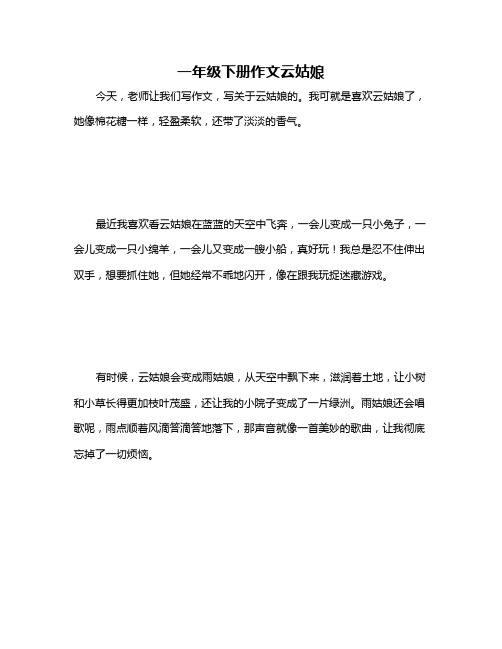 一年级下册作文云姑娘

今天，老师让我们写作文，写关于云姑娘的。我可就是喜欢云姑娘了，她像棉花糖一样，轻盈柔软，还带了淡淡的香气。

最近我喜欢看云姑娘在蓝蓝的天空中飞奔，一会儿变成一只小兔子，一会儿变成一只小绵羊，一会儿又变成一艘小船，真好玩！我总是忍不住伸出双手，想要抓住她，但她经常不乖地闪开，像在跟我玩捉迷藏游戏。

有时候，云姑娘会变成雨姑娘，从天空中飘下来，滋润着土地，让小树和小草长得更加枝叶茂盛，还让我的小院子变成了一片绿洲。雨姑娘还会唱歌呢，雨点顺着风滴答滴答地落下，那声音就像一首美妙的歌曲，让我彻底忘掉了一切烦恼。